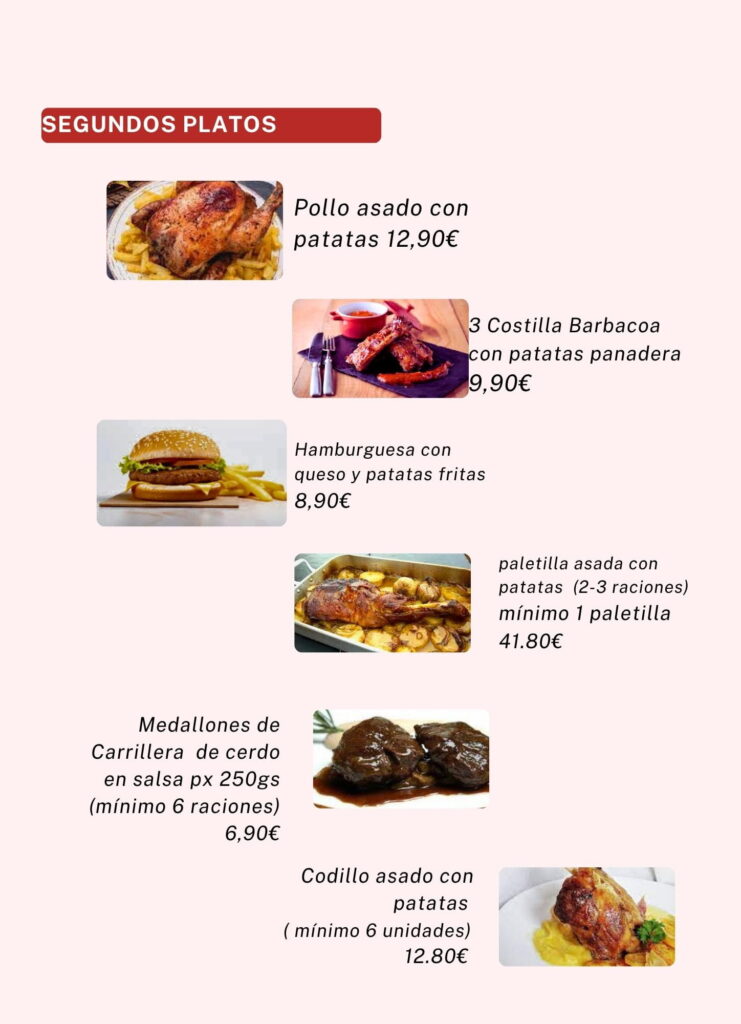 SEGUNDOS PLATOS

Pollo asado con patatas 12,90€

3 Costilla Barbacoa con patatas panadera 9,90€

Hamburguesa con queso y patatas fritas 8,90€

paletilla asada con patatas (2-3 raciones) mínimo 1 paletilla 41.80€

Medallones de Carrillera de cerdo en salsa px 250gs (mínimo 6 raciones) 6,90€

Codillo asado con patatas ( mínimo 6 unidades) 12.80€